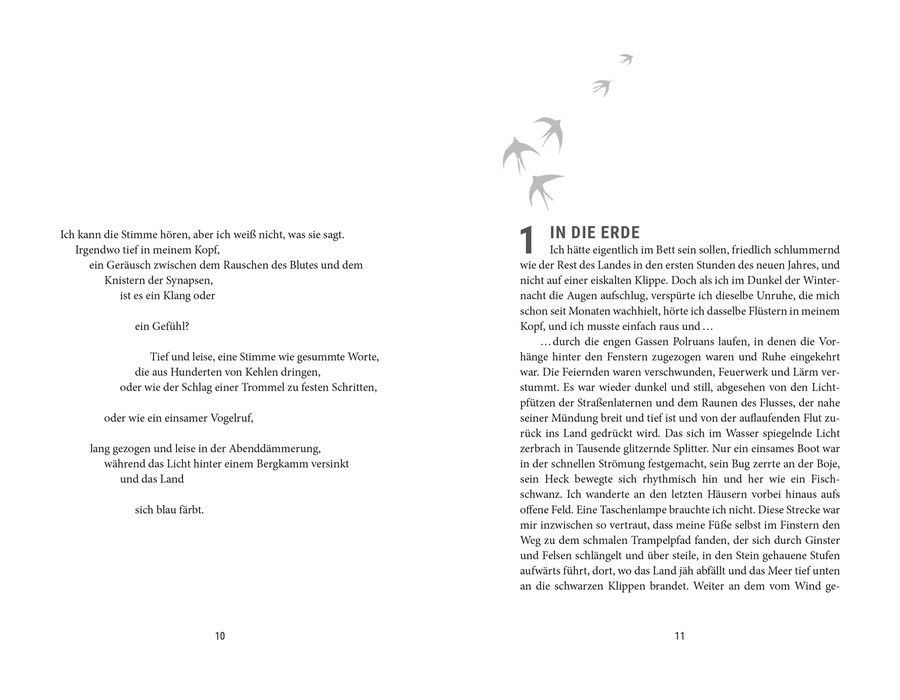 Ich kann die Stimme hören, aber ich weiß nicht, was sie sagt.
Irgendwo tief in meinem Kopf,
ein Geräusch zwischen dem Rauschen des Blutes und dem Knistern der Synapsen,
ist es ein Klang oder

ein Gefühl?

Tief und leise, eine Stimme wie gesummte Worte,
die aus Hunderten von Kehlen dringen,
oder wie der Schlag einer Trommel zu festen Schritten,

oder wie ein einsamer Vogelruf,

lang gezogen und leise in der Abenddämmerung,
während das Licht hinter einem Bergkamm versinkt
und das Land

sich blau färbt.

10

1 IN DIE ERDE

Ich hätte eigentlich im Bett sein sollen, friedlich schlummernd wie der Rest des Landes in den ersten Stunden des neuen Jahres, und nicht auf einer eiskalten Klippe. Doch als ich im Dunkel der Winternacht die Augen aufschlug, verspürte ich dieselbe Unruhe, die mich schon seit Monaten wachhielt, hörte ich dasselbe Flüstern in meinem Kopf, und ich musste einfach raus und …

… durch die engen Gassen Polruans laufen, in denen die Vorhänge hinter den Fenstern zugezogen waren und Ruhe eingekehrt war. Die Feiernden waren verschwunden, Feuerwerk und Lärm verstummt. Es war wieder dunkel und still, abgesehen von den Lichtpfützen der Straßenlaternen und dem Raunen des Flusses, der nahe seiner Mündung breit und tief ist und von der auflaufenden Flut zurück ins Land gedrückt wird. Das sich im Wasser spiegelnde Licht zerbrach in Tausende glitzernde Splitter. Nur ein einsames Boot war in der schnellen Strömung festgemacht, sein Bug zerrte an der Boje, sein Heck bewegte sich rhythmisch hin und her wie ein Fischschwanz. Ich wanderte an den letzten Häusern vorbei hinaus aufs offene Feld. Eine Taschenlampe brauchte ich nicht. Diese Strecke war mir inzwischen so vertraut, dass meine Füße selbst im Finstern den Weg zu dem schmalen Trampelpfad fanden, der sich durch Ginster und Felsen schlängelt und über steile, in den Stein gehauene Stufen aufwärts führt, dort, wo das Land jäh abfällt und das Meer tief unten an die schwarzen Klippen brandet. Weiter an dem vom Wind ge-

11